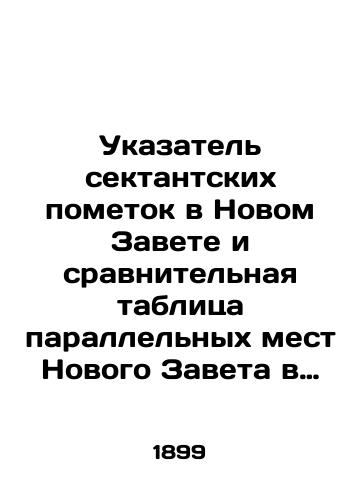 Указатель сектантских пометок в Новом Завете и сравнительная таблица параллельных мест Нового Завета в…

1899